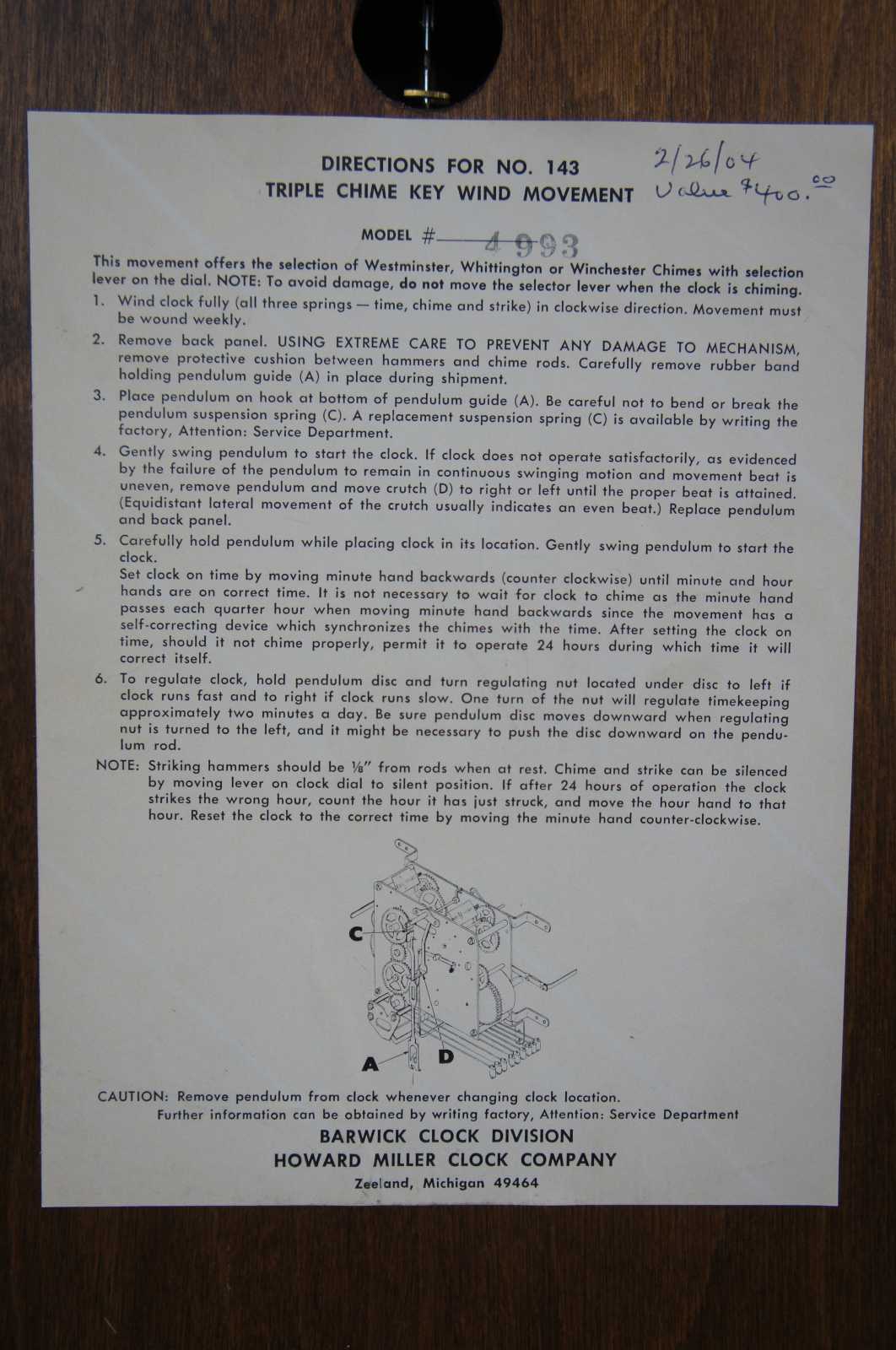 DIRECTIONS FOR NO. 143
TRIPLE CHIME KEY WIND MOVEMENT

2/26/04
Value $400.00

MODEL # 4993

This movement offers the selection of Westminster, Whittington or Winchester Chimes with selection lever on the dial. NOTE: To avoid damage, do not move the selector lever when the clock is chiming.

1. Wind clock fully (all three springs — time, chime and strike) in clockwise direction. Movement must be wound weekly.

2. Remove back panel. USING EXTREME CARE TO PREVENT ANY DAMAGE TO MECHANISM, remove protective cushion between hammers and chime rods. Carefully remove rubber band holding pendulum guide (A) in place during shipment.

3. Place pendulum on hook at bottom of pendulum guide (A). Be careful not to bend or break the pendulum suspension spring (C). A replacement suspension spring (C) is available by writing the factory, Attention: Service Department.

4. Gently swing pendulum to start the clock. If clock does not operate satisfactorily, as evidenced by the failure of the pendulum to remain in continuous swinging motion and movement beat is uneven, remove pendulum and move crutch (D) to right or left until the proper beat is attained. (Equidistant lateral movement of the crutch usually indicates an even beat.) Replace pendulum and back panel.

5. Carefully hold pendulum while placing clock in its location. Gently swing pendulum to start the clock.
Set clock on time by moving minute hand backwards (counter clockwise) until minute and hour hands are on correct time. It is not necessary to wait for clock to chime as the minute hand passes each quarter hour when moving minute hand backwards since the movement has a self-correcting device which synchronizes the chimes with the time. After setting the clock on time, should it not chime properly, permit it to operate 24 hours during which time it will correct itself.

6. To regulate clock, hold pendulum disc and turn regulating nut located under disc to left if clock runs fast and to right if clock runs slow. One turn of the nut will regulate timekeeping approximately two minutes a day. Be sure pendulum disc moves downward when regulating nut is turned to the left, and it might be necessary to push the disc downward on the pendulum rod.

NOTE: Striking hammers should be ⅛" from rods when at rest. Chime and strike can be silenced by moving lever on clock dial to silent position. If after 24 hours of operation the clock strikes the wrong hour, count the hour it has just struck, and move the hour hand to that hour. Reset the clock to the correct time by moving the minute hand counter-clockwise.

C
A
D

CAUTION: Remove pendulum from clock whenever changing clock location.
Further information can be obtained by writing factory, Attention: Service Department

BARWICK CLOCK DIVISION
HOWARD MILLER CLOCK COMPANY
Zeeland, Michigan 49464